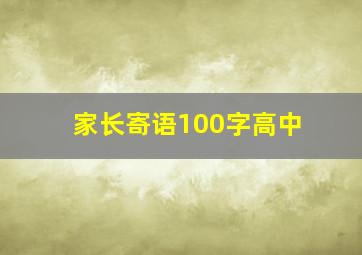 家长寄语100字高中